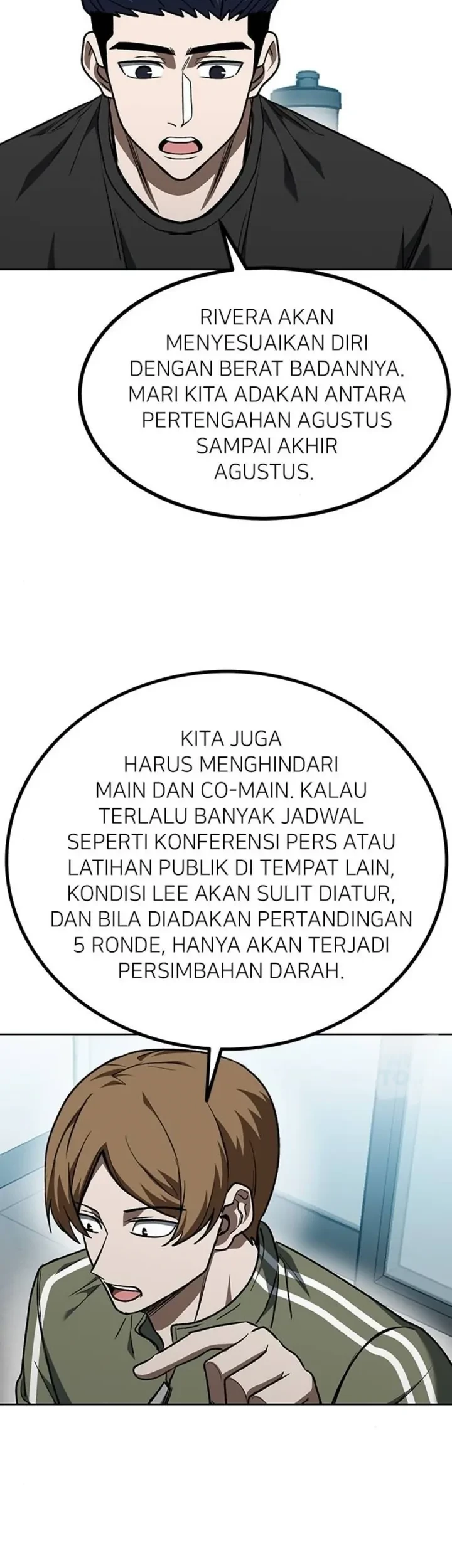 RIVERA AKAN MENYESUAIKAN DIRI DENGAN BERAT BADANNYA. MARI KITA ADAKAN ANTARA PERTENGAHAN AGUSTUS SAMPAI AKHIR AGUSTUS.

KITA JUGA HARUS MENGHINDARI MAIN DAN CO-MAIN. KALAU TERLALU BANYAK JADWAL SEPERTI KONFERENSI PERS ATAU LATIHAN PUBLIK DI TEMPAT LAIN, KONDISI LEE AKAN SULIT DIATUR, DAN BILA DIADAKAN PERTANDINGAN 5 RONDE, HANYA AKAN TERJADI PERSIMBAHAN DARAH.